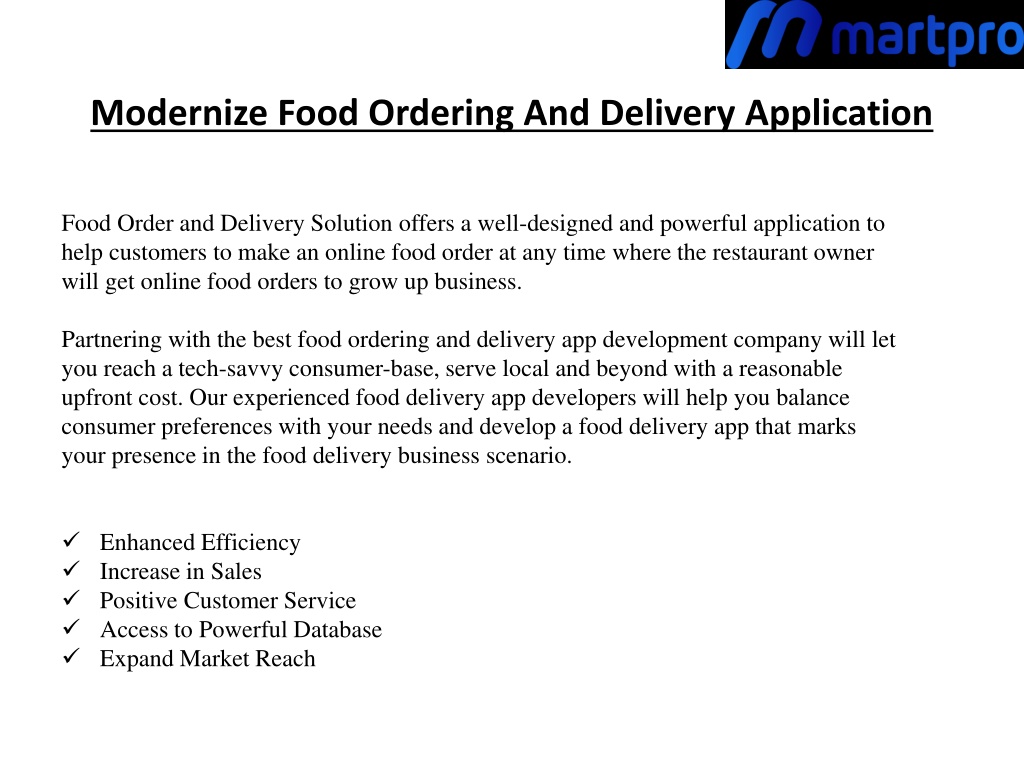 martpro

Modernize Food Ordering And Delivery Application

Food Order and Delivery Solution offers a well-designed and powerful application to help customers to make an online food order at any time where the restaurant owner will get online food orders to grow up business.

Partnering with the best food ordering and delivery app development company will let you reach a tech-savvy consumer-base, serve local and beyond with a reasonable upfront cost. Our experienced food delivery app developers will help you balance consumer preferences with your needs and develop a food delivery app that marks your presence in the food delivery business scenario.

✓ Enhanced Efficiency
✓ Increase in Sales
✓ Positive Customer Service
✓ Access to Powerful Database
✓ Expand Market Reach